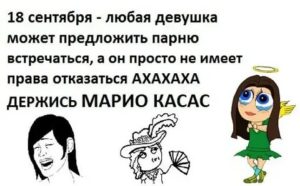 18 сентября - любая девушка может предложить парню встречаться, а он просто не имеет права отказаться АХАХАХА ДЕРЖИСЬ МАРИО КАСАС